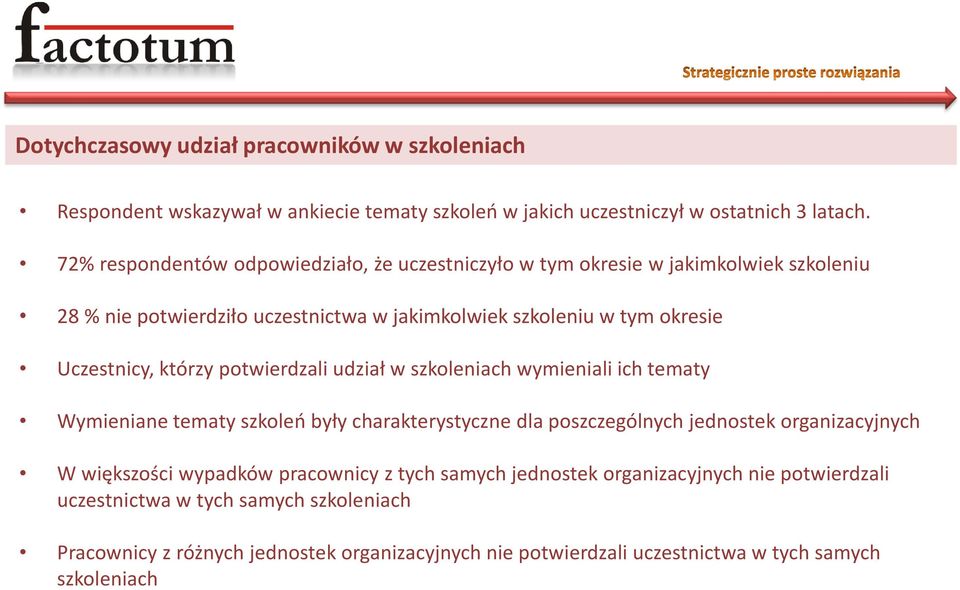 factotum

Strategicznie proste rozwiązania

Dotychczasowy udział pracowników w szkoleniach

• Respondent wskazywał w ankiecie tematy szkoleń w jakich uczestniczył w ostatnich 3 latach.

• 72% respondentów odpowiedziało, że uczestniczyło w tym okresie w jakimkolwiek szkoleniu

• 28 % nie potwierdziło uczestnictwa w jakimkolwiek szkoleniu w tym okresie

• Uczestnicy, którzy potwierdzali udział w szkoleniach wymieniali ich tematy

• Wymieniane tematy szkoleń były charakterystyczne dla poszczególnych jednostek organizacyjnych

• W większości wypadków pracownicy z tych samych jednostek organizacyjnych nie potwierdzali uczestnictwa w tych samych szkoleniach

• Pracownicy z różnych jednostek organizacyjnych nie potwierdzali uczestnictwa w tych samych szkoleniach